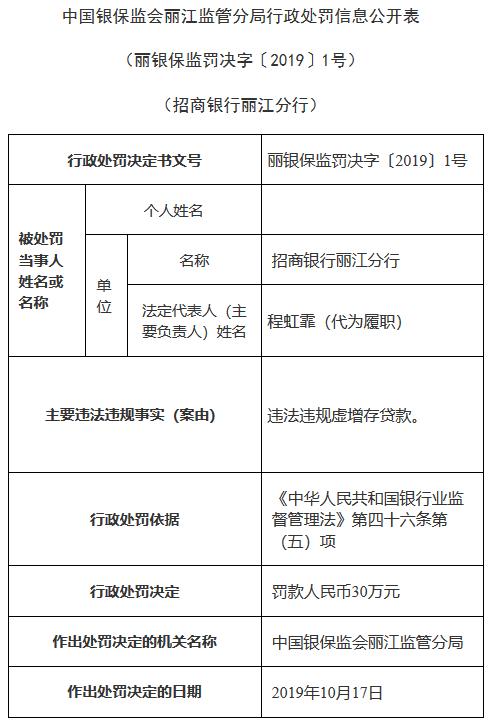 中国银保监会丽江监管分局行政处罚信息公开表

（丽银保监罚决字〔2019〕1号）

（招商银行丽江分行）

| 行政处罚决定书文号 | | | 丽银保监罚决字〔2019〕1号 |
|---|---|---|---|
| 被处罚当事人姓名或名称 | 个人姓名 | | |
| | 单位 | 名称 | 招商银行丽江分行 |
| | | 法定代表人（主要负责人）姓名 | 程虹霏（代为履职） |
| 主要违法违规事实（案由） | | | 违法违规虚增存贷款。 |
| 行政处罚依据 | | | 《中华人民共和国银行业监督管理法》第四十六条第（五）项 |
| 行政处罚决定 | | | 罚款人民币30万元 |
| 作出处罚决定的机关名称 | | | 中国银保监会丽江监管分局 |
| 作出处罚决定的日期 | | | 2019年10月17日 |